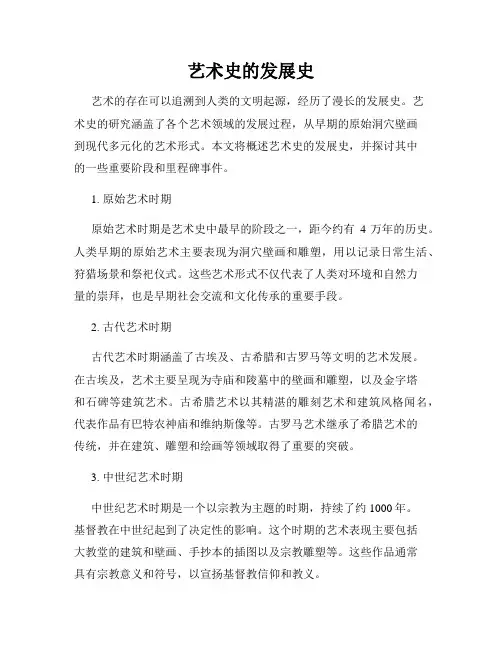 艺术史的发展史

艺术的存在可以追溯到人类的文明起源，经历了漫长的发展史。艺术史的研究涵盖了各个艺术领域的发展过程，从早期的原始洞穴壁画到现代多元化的艺术形式。本文将概述艺术史的发展史，并探讨其中的一些重要阶段和里程碑事件。

1. 原始艺术时期

原始艺术时期是艺术史中最早的阶段之一，距今约有 4 万年的历史。人类早期的原始艺术主要表现为洞穴壁画和雕塑，用以记录日常生活、狩猎场景和祭祀仪式。这些艺术形式不仅代表了人类对环境和自然力量的崇拜，也是早期社会交流和文化传承的重要手段。

2. 古代艺术时期

古代艺术时期涵盖了古埃及、古希腊和古罗马等文明的艺术发展。在古埃及，艺术主要呈现为寺庙和陵墓中的壁画和雕塑，以及金字塔和石碑等建筑艺术。古希腊艺术以其精湛的雕刻艺术和建筑风格闻名，代表作品有巴特农神庙和维纳斯像等。古罗马艺术继承了希腊艺术的传统，并在建筑、雕塑和绘画等领域取得了重要的突破。

3. 中世纪艺术时期

中世纪艺术时期是一个以宗教为主题的时期，持续了约 1000 年。基督教在中世纪起到了决定性的影响。这个时期的艺术表现主要包括大教堂的建筑和壁画、手抄本的插图以及宗教雕塑等。这些作品通常具有宗教意义和符号，以宣扬基督教信仰和教义。